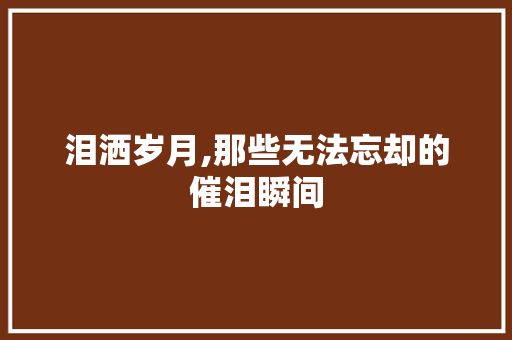 泪洒岁月,那些无法忘却的催泪瞬间